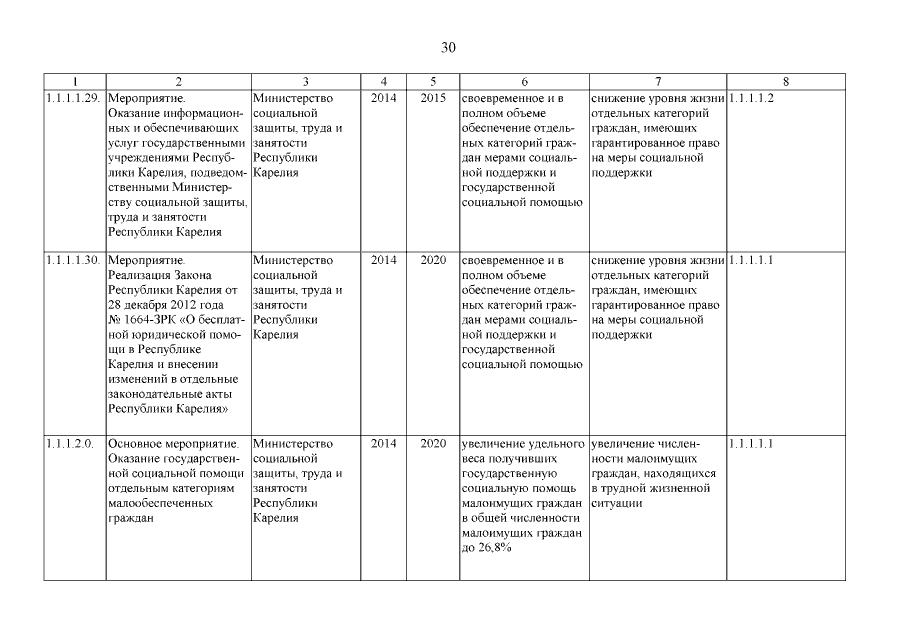 30

| 1 | 2 | 3 | 4 | 5 | 6 | 7 | 8 |
|---|---|---|---|---|---|---|---|
| 1.1.1.1.29. | Мероприятие. Оказание информационных и обеспечивающих услуг государственными учреждениями Республики Карелия, подведомственными Министерству социальной защиты, труда и занятости Республики Карелия | Министерство социальной защиты, труда и занятости Республики Карелия | 2014 | 2015 | своевременное и в полном объеме обеспечение отдельных категорий граждан мерами социальной поддержки и государственной социальной помощью | снижение уровня жизни отдельных категорий граждан, имеющих гарантированное право на меры социальной поддержки | 1.1.1.1.2 |
| 1.1.1.1.30. | Мероприятие. Реализация Закона Республики Карелия от 28 декабря 2012 года № 1664-ЗРК «О бесплатной юридической помощи в Республике Карелия и внесении изменений в отдельные законодательные акты Республики Карелия» | Министерство социальной защиты, труда и занятости Республики Карелия | 2014 | 2020 | своевременное и в полном объеме обеспечение отдельных категорий граждан мерами социальной поддержки и государственной социальной помощью | снижение уровня жизни отдельных категорий граждан, имеющих гарантированное право на меры социальной поддержки | 1.1.1.1.1 |
| 1.1.1.2.0. | Основное мероприятие. Оказание государственной социальной помощи отдельным категориям малообеспеченных граждан | Министерство социальной защиты, труда и занятости Республики Карелия | 2014 | 2020 | увеличение удельного веса получивших государственную социальную помощь малоимущих граждан в общей численности малоимущих граждан до 26,8% | увеличение численности малоимущих граждан, находящихся в трудной жизненной ситуации | 1.1.1.1.1 |